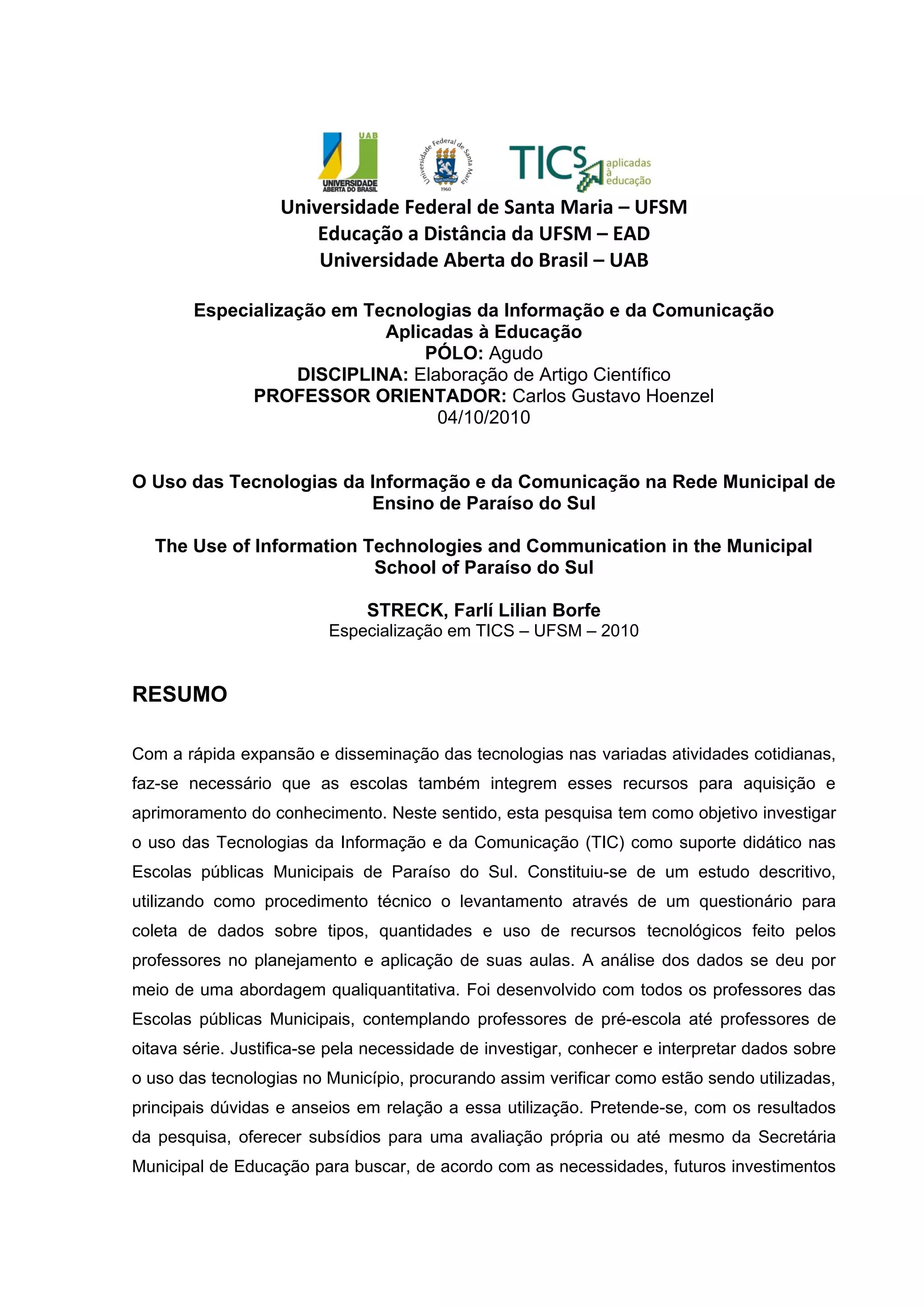 UAB
UNIVERSIDADE ABERTA DO BRASIL

Universidade Federal de Santa Maria
1960

TICS aplicadas à educação

Universidade Federal de Santa Maria – UFSM
Educação a Distância da UFSM – EAD
Universidade Aberta do Brasil – UAB

Especialização em Tecnologias da Informação e da Comunicação Aplicadas à Educação
PÓLO: Agudo
DISCIPLINA: Elaboração de Artigo Científico
PROFESSOR ORIENTADOR: Carlos Gustavo Hoenzel
04/10/2010

O Uso das Tecnologias da Informação e da Comunicação na Rede Municipal de Ensino de Paraíso do Sul

The Use of Information Technologies and Communication in the Municipal School of Paraíso do Sul

STRECK, Farlí Lilian Borfe
Especialização em TICS – UFSM – 2010

RESUMO

Com a rápida expansão e disseminação das tecnologias nas variadas atividades cotidianas, faz-se necessário que as escolas também integrem esses recursos para aquisição e aprimoramento do conhecimento. Neste sentido, esta pesquisa tem como objetivo investigar o uso das Tecnologias da Informação e da Comunicação (TIC) como suporte didático nas Escolas públicas Municipais de Paraíso do Sul. Constituiu-se de um estudo descritivo, utilizando como procedimento técnico o levantamento através de um questionário para coleta de dados sobre tipos, quantidades e uso de recursos tecnológicos feito pelos professores no planejamento e aplicação de suas aulas. A análise dos dados se deu por meio de uma abordagem qualiquantitativa. Foi desenvolvido com todos os professores das Escolas públicas Municipais, contemplando professores de pré-escola até professores de oitava série. Justifica-se pela necessidade de investigar, conhecer e interpretar dados sobre o uso das tecnologias no Município, procurando assim verificar como estão sendo utilizadas, principais dúvidas e anseios em relação a essa utilização. Pretende-se, com os resultados da pesquisa, oferecer subsídios para uma avaliação própria ou até mesmo da Secretária Municipal de Educação para buscar, de acordo com as necessidades, futuros investimentos